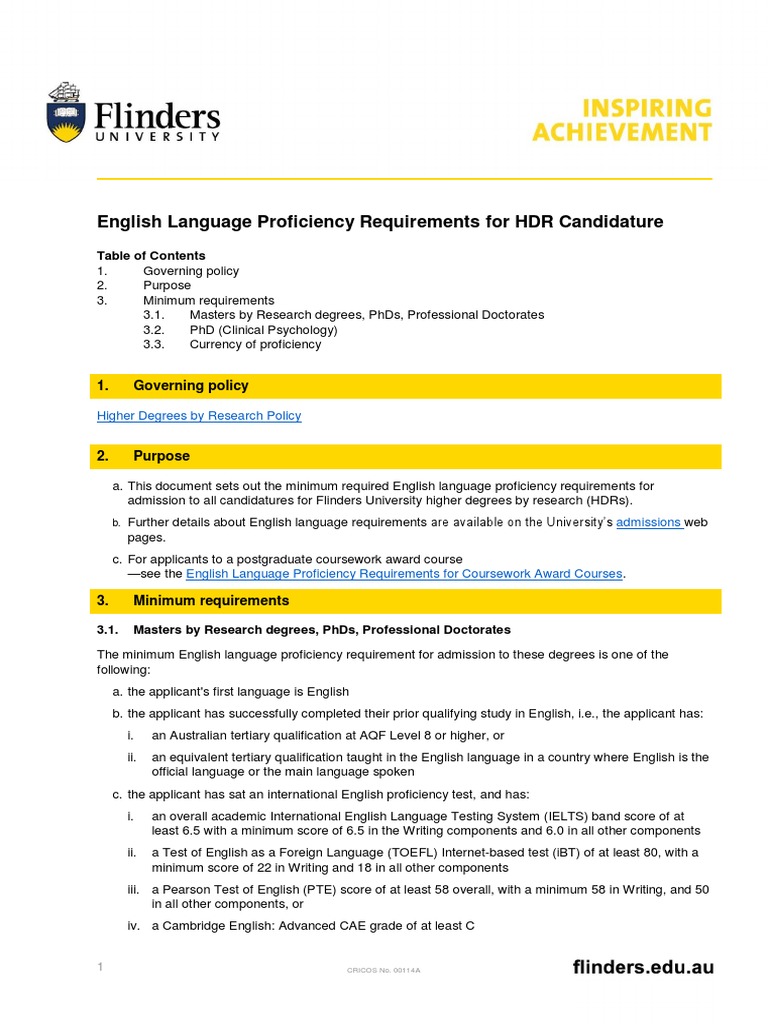 Flinders
UNIVERSITY

INSPIRING
ACHIEVEMENT

English Language Proficiency Requirements for HDR Candidature

Table of Contents
1. Governing policy
2. Purpose
3. Minimum requirements
3.1. Masters by Research degrees, PhDs, Professional Doctorates
3.2. PhD (Clinical Psychology)
3.3. Currency of proficiency

1. Governing policy

Higher Degrees by Research Policy

2. Purpose

a. This document sets out the minimum required English language proficiency requirements for admission to all candidatures for Flinders University higher degrees by research (HDRs).

b. Further details about English language requirements are available on the University's admissions web pages.

c. For applicants to a postgraduate coursework award course —see the English Language Proficiency Requirements for Coursework Award Courses.

3. Minimum requirements

3.1. Masters by Research degrees, PhDs, Professional Doctorates

The minimum English language proficiency requirement for admission to these degrees is one of the following:

a. the applicant's first language is English

b. the applicant has successfully completed their prior qualifying study in English, i.e., the applicant has:

i. an Australian tertiary qualification at AQF Level 8 or higher, or

ii. an equivalent tertiary qualification taught in the English language in a country where English is the official language or the main language spoken

c. the applicant has sat an international English proficiency test, and has:

i. an overall academic International English Language Testing System (IELTS) band score of at least 6.5 with a minimum score of 6.5 in the Writing components and 6.0 in all other components

ii. a Test of English as a Foreign Language (TOEFL) Internet-based test (iBT) of at least 80, with a minimum score of 22 in Writing and 18 in all other components

iii. a Pearson Test of English (PTE) score of at least 58 overall, with a minimum 58 in Writing, and 50 in all other components, or

iv. a Cambridge English: Advanced CAE grade of at least C

1 CRICOS No. 00114A flinders.edu.au